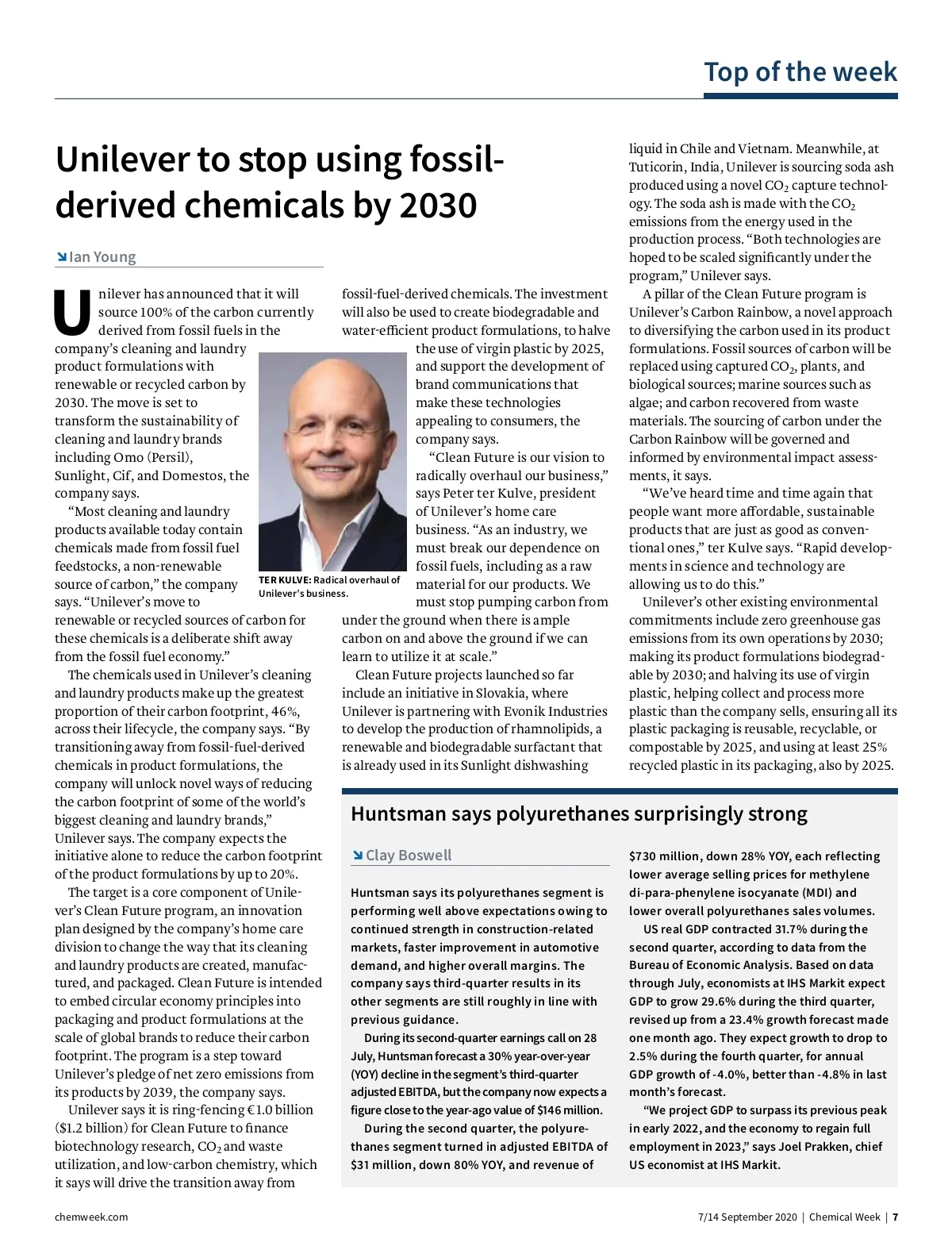 Top of the week

Unilever to stop using fossil-derived chemicals by 2030

Ian Young

Unilever has announced that it will source 100% of the carbon currently derived from fossil fuels in the company's cleaning and laundry product formulations with renewable or recycled carbon by 2030. The move is set to transform the sustainability of cleaning and laundry brands including Omo (Persil), Sunlight, Cif, and Domestos, the company says.

"Most cleaning and laundry products available today contain chemicals made from fossil fuel feedstocks, a non-renewable source of carbon," the company says. "Unilever's move to renewable or recycled sources of carbon for these chemicals is a deliberate shift away from the fossil fuel economy."

The chemicals used in Unilever's cleaning and laundry products make up the greatest proportion of their carbon footprint, 46%, across their lifecycle, the company says. "By transitioning away from fossil-fuel-derived chemicals in product formulations, the company will unlock novel ways of reducing the carbon footprint of some of the world's biggest cleaning and laundry brands," Unilever says. The company expects the initiative alone to reduce the carbon footprint of the product formulations by up to 20%.

The target is a core component of Unilever's Clean Future program, an innovation plan designed by the company's home care division to change the way that its cleaning and laundry products are created, manufactured, and packaged. Clean Future is intended to embed circular economy principles into packaging and product formulations at the scale of global brands to reduce their carbon footprint. The program is a step toward Unilever's pledge of net zero emissions from its products by 2039, the company says.

Unilever says it is ring-fencing €1.0 billion ($1.2 billion) for Clean Future to finance biotechnology research, $CO_2$ and waste utilization, and low-carbon chemistry, which it says will drive the transition away from fossil-fuel-derived chemicals. The investment will also be used to create biodegradable and water-efficient product formulations, to halve the use of virgin plastic by 2025, and support the development of brand communications that make these technologies appealing to consumers, the company says.

TER KULVE: Radical overhaul of Unilever's business.

"Clean Future is our vision to radically overhaul our business," says Peter ter Kulve, president of Unilever's home care business. "As an industry, we must break our dependence on fossil fuels, including as a raw material for our products. We must stop pumping carbon from under the ground when there is ample carbon on and above the ground if we can learn to utilize it at scale."

Clean Future projects launched so far include an initiative in Slovakia, where Unilever is partnering with Evonik Industries to develop the production of rhamnolipids, a renewable and biodegradable surfactant that is already used in its Sunlight dishwashing liquid in Chile and Vietnam. Meanwhile, at Tuticorin, India, Unilever is sourcing soda ash produced using a novel $CO_2$ capture technology. The soda ash is made with the $CO_2$ emissions from the energy used in the production process. "Both technologies are hoped to be scaled significantly under the program," Unilever says.

A pillar of the Clean Future program is Unilever's Carbon Rainbow, a novel approach to diversifying the carbon used in its product formulations. Fossil sources of carbon will be replaced using captured $CO_2$, plants, and biological sources; marine sources such as algae; and carbon recovered from waste materials. The sourcing of carbon under the Carbon Rainbow will be governed and informed by environmental impact assessments, it says.

"We've heard time and time again that people want more affordable, sustainable products that are just as good as conventional ones," ter Kulve says. "Rapid developments in science and technology are allowing us to do this."

Unilever's other existing environmental commitments include zero greenhouse gas emissions from its own operations by 2030; making its product formulations biodegradable by 2030; and halving its use of virgin plastic, helping collect and process more plastic than the company sells, ensuring all its plastic packaging is reusable, recyclable, or compostable by 2025, and using at least 25% recycled plastic in its packaging, also by 2025.

Huntsman says polyurethanes surprisingly strong

Clay Boswell

Huntsman says its polyurethanes segment is performing well above expectations owing to continued strength in construction-related markets, faster improvement in automotive demand, and higher overall margins. The company says third-quarter results in its other segments are still roughly in line with previous guidance.

During its second-quarter earnings call on 28 July, Huntsman forecast a 30% year-over-year (YOY) decline in the segment's third-quarter adjusted EBITDA, but the company now expects a figure close to the year-ago value of $146 million.

During the second quarter, the polyurethanes segment turned in adjusted EBITDA of $31 million, down 80% YOY, and revenue of $730 million, down 28% YOY, each reflecting lower average selling prices for methylene di-para-phenylene isocyanate (MDI) and lower overall polyurethanes sales volumes.

US real GDP contracted 31.7% during the second quarter, according to data from the Bureau of Economic Analysis. Based on data through July, economists at IHS Markit expect GDP to grow 29.6% during the third quarter, revised up from a 23.4% growth forecast made one month ago. They expect growth to drop to 2.5% during the fourth quarter, for annual GDP growth of -4.0%, better than -4.8% in last month's forecast.

"We project GDP to surpass its previous peak in early 2022, and the economy to regain full employment in 2023," says Joel Prakken, chief US economist at IHS Markit.

chemweek.com

7/14 September 2020 | Chemical Week | 7